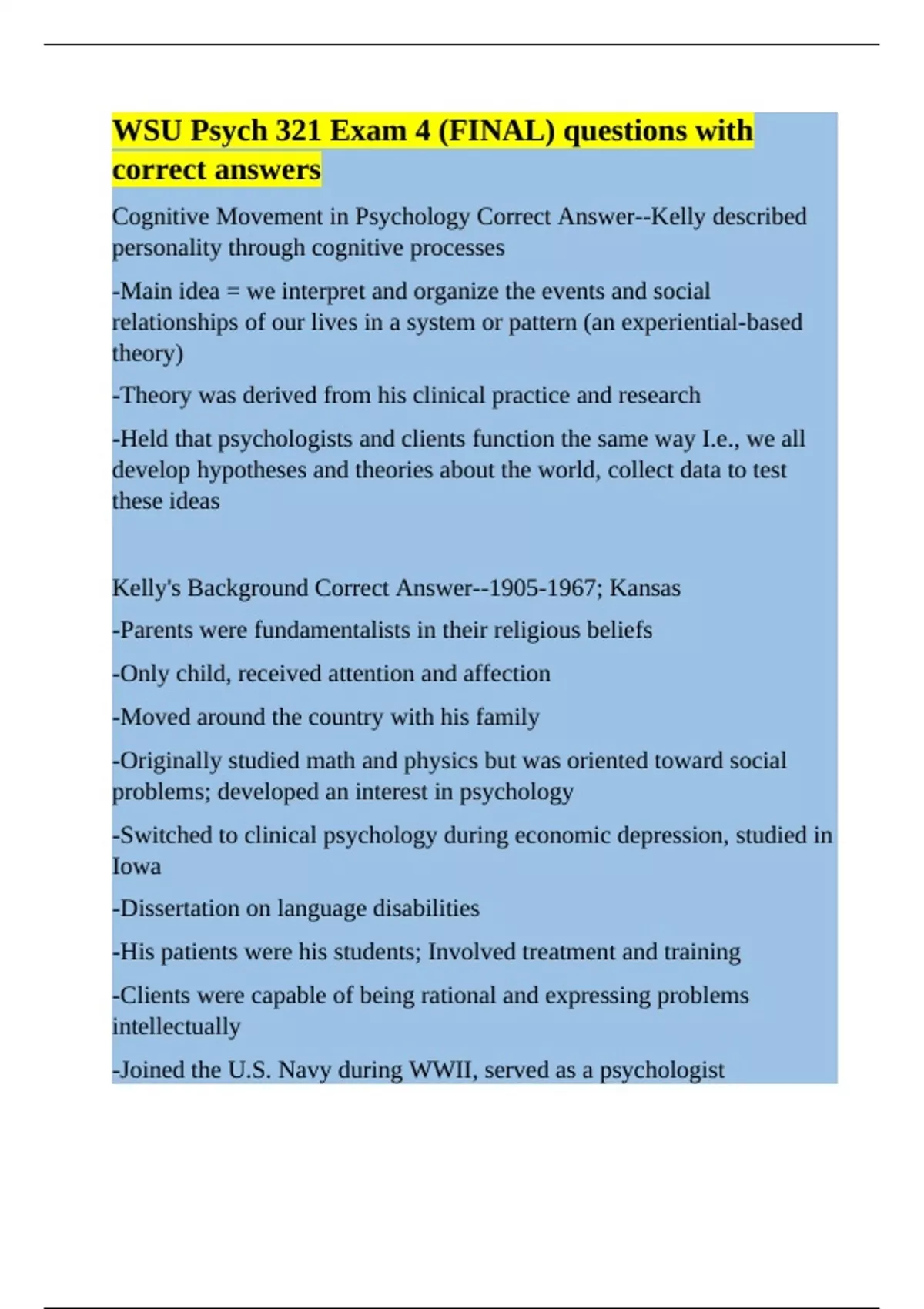 WSU Psych 321 Exam 4 (FINAL) questions with correct answers

Cognitive Movement in Psychology Correct Answer--Kelly described personality through cognitive processes

-Main idea = we interpret and organize the events and social relationships of our lives in a system or pattern (an experiential-based theory)

-Theory was derived from his clinical practice and research

-Held that psychologists and clients function the same way I.e., we all develop hypotheses and theories about the world, collect data to test these ideas

Kelly's Background Correct Answer--1905-1967; Kansas

-Parents were fundamentalists in their religious beliefs

-Only child, received attention and affection

-Moved around the country with his family

-Originally studied math and physics but was oriented toward social problems; developed an interest in psychology

-Switched to clinical psychology during economic depression, studied in Iowa

-Dissertation on language disabilities

-His patients were his students; Involved treatment and training

-Clients were capable of being rational and expressing problems intellectually

-Joined the U.S. Navy during WWII, served as a psychologist